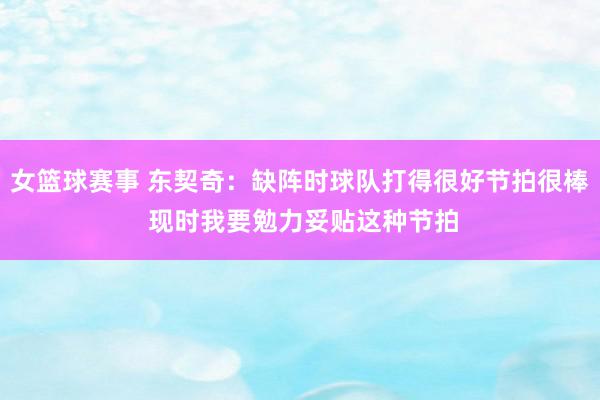 女篮球赛事 东契奇：缺阵时球队打得很好节拍很棒 现时我要勉力妥贴这种节拍